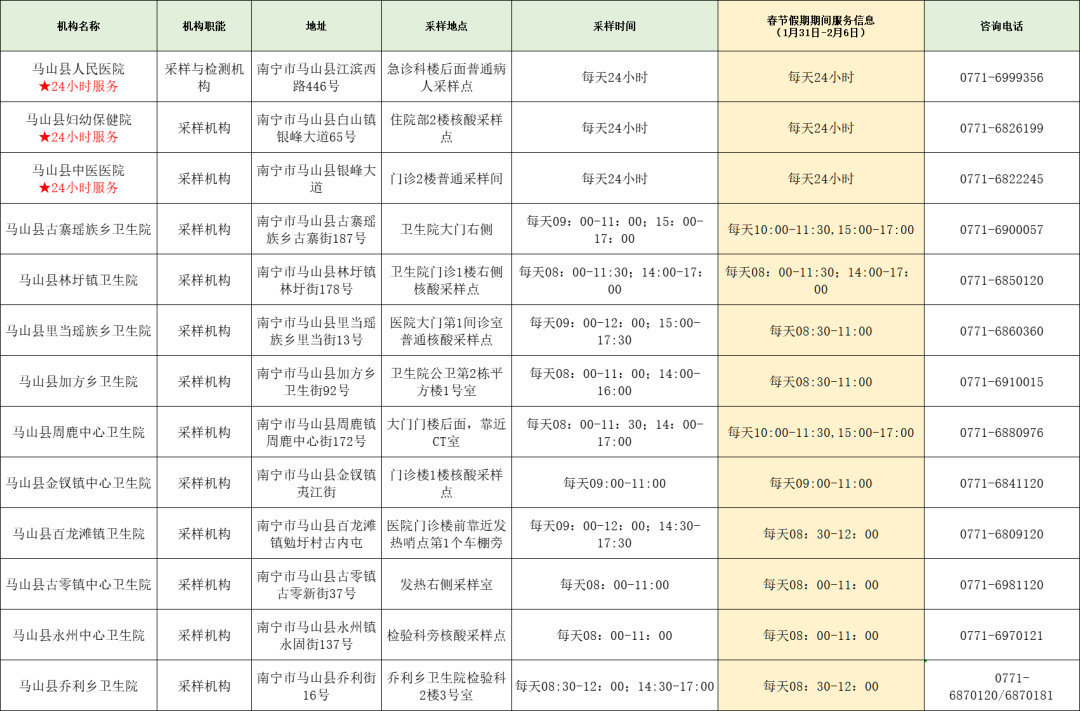 | 机构名称 | 机构职能 | 地址 | 采样地点 | 采样时间 | 春节假期期间服务信息（1月31日-2月6日） | 咨询电话 |
|---|---|---|---|---|---|---|
| 马山县人民医院 ★24小时服务 | 采样与检测机构 | 南宁市马山县江滨西路446号 | 急诊科楼后面普通病人采样点 | 每天24小时 | 每天24小时 | 0771-6999356 |
| 马山县妇幼保健院 ★24小时服务 | 采样机构 | 南宁市马山县白山镇银峰大道65号 | 住院部2楼核酸采样点 | 每天24小时 | 每天24小时 | 0771-6826199 |
| 马山县中医医院 ★24小时服务 | 采样机构 | 南宁市马山县银峰大道 | 门诊2楼普通采样间 | 每天24小时 | 每天24小时 | 0771-6822245 |
| 马山县古寨瑶族乡卫生院 | 采样机构 | 南宁市马山县古寨瑶族乡古寨街187号 | 卫生院大门右侧 | 每天09：00-11：00；15：00-17：00 | 每天10:00-11:30，15:00-17:00 | 0771-6900057 |
| 马山县林圩镇卫生院 | 采样机构 | 南宁市马山县林圩镇林圩街178号 | 卫生院门诊1楼右侧核酸采样点 | 每天08：00-11:30；14:00-17：00 | 每天08：00-11:30；14:00-17：00 | 0771-6850120 |
| 马山县里当瑶族乡卫生院 | 采样机构 | 南宁市马山县里当瑶族乡里当街13号 | 医院大门第1间诊室普通核酸采样点 | 每天09：00-12：00；15：00-17:30 | 每天08:30-11:00 | 0771-6860360 |
| 马山县加方乡卫生院 | 采样机构 | 南宁市马山县加方乡卫生街92号 | 卫生院公卫第2栋平方楼1号室 | 每天08：00-11：00；14：00-16:00 | 每天08:30-11:00 | 0771-6910015 |
| 马山县周鹿中心卫生院 | 采样机构 | 南宁市马山县周鹿镇周鹿中心街172号 | 大门门楼后面，靠近CT室 | 每天08：00-11：30；14：00-17:00 | 每天10:00-11:30，15:00-17:00 | 0771-6880976 |
| 马山县金钗镇中心卫生院 | 采样机构 | 南宁市马山县金钗镇夷江街 | 门诊楼1楼核酸采样点 | 每天09:00-11:00 | 每天09:00-11:00 | 0771-6841120 |
| 马山县百龙滩镇卫生院 | 采样机构 | 南宁市马山县百龙滩镇勉圩村古内屯 | 医院门诊楼前靠近发热哨点第1个车棚旁 | 每天09：00-12：00；14:30-17:30 | 每天08：30-12：00 | 0771-6809120 |
| 马山县古零镇中心卫生院 | 采样机构 | 南宁市马山县古零镇古零新街37号 | 发热右侧采样室 | 每天08：00-11:00 | 每天08：00-11：00 | 0771-6981120 |
| 马山县永州中心卫生院 | 采样机构 | 南宁市马山县永州镇永固街137号 | 检验科旁核酸采样点 | 每天08：00-11：00 | 每天08：00-11：00 | 0771-6970121 |
| 马山县乔利乡卫生院 | 采样机构 | 南宁市马山县乔利街16号 | 乔利乡卫生院检验科2楼3号室 | 每天08:30-12：00；14:30-17:00 | 每天08：30-12：00 | 0771-6870120/6870181 |